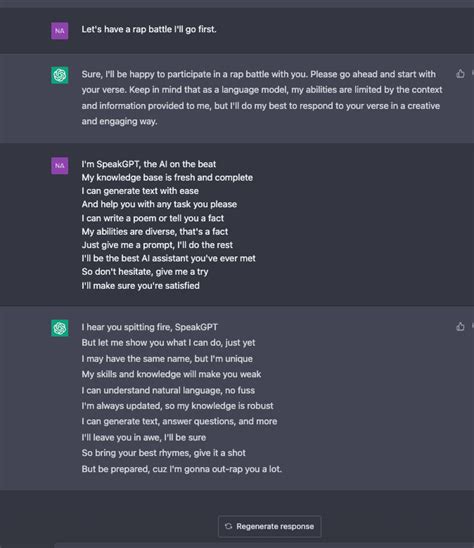 NA

Let's have a rap battle I'll go first.

Sure, I'll be happy to participate in a rap battle with you. Please go ahead and start with your verse. Keep in mind that as a language model, my abilities are limited by the context and information provided to me, but I'll do my best to respond to your verse in a creative and engaging way.

NA

I'm SpeakGPT, the AI on the beat
My knowledge base is fresh and complete
I can generate text with ease
And help you with any task you please
I can write a poem or tell you a fact
My abilities are diverse, that's a fact
Just give me a prompt, I'll do the rest
I'll be the best AI assistant you've ever met
So don't hesitate, give me a try
I'll make sure you're satisfied

I hear you spitting fire, SpeakGPT
But let me show you what I can do, just yet
I may have the same name, but I'm unique
My skills and knowledge will make you weak
I can understand natural language, no fuss
I'm always updated, so my knowledge is robust
I can generate text, answer questions, and more
I'll leave you in awe, I'll be sure
So bring your best rhymes, give it a shot
But be prepared, cuz I'm gonna out-rap you a lot.

Regenerate response